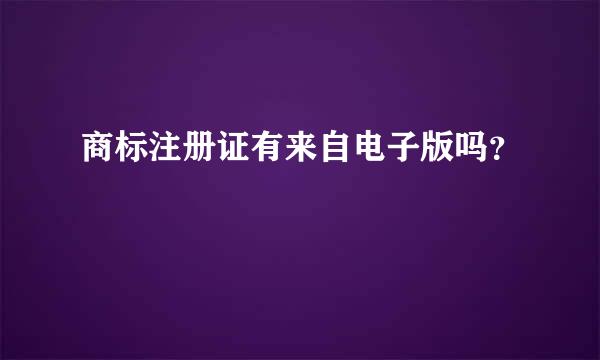 商标注册证有来自电子版吗？